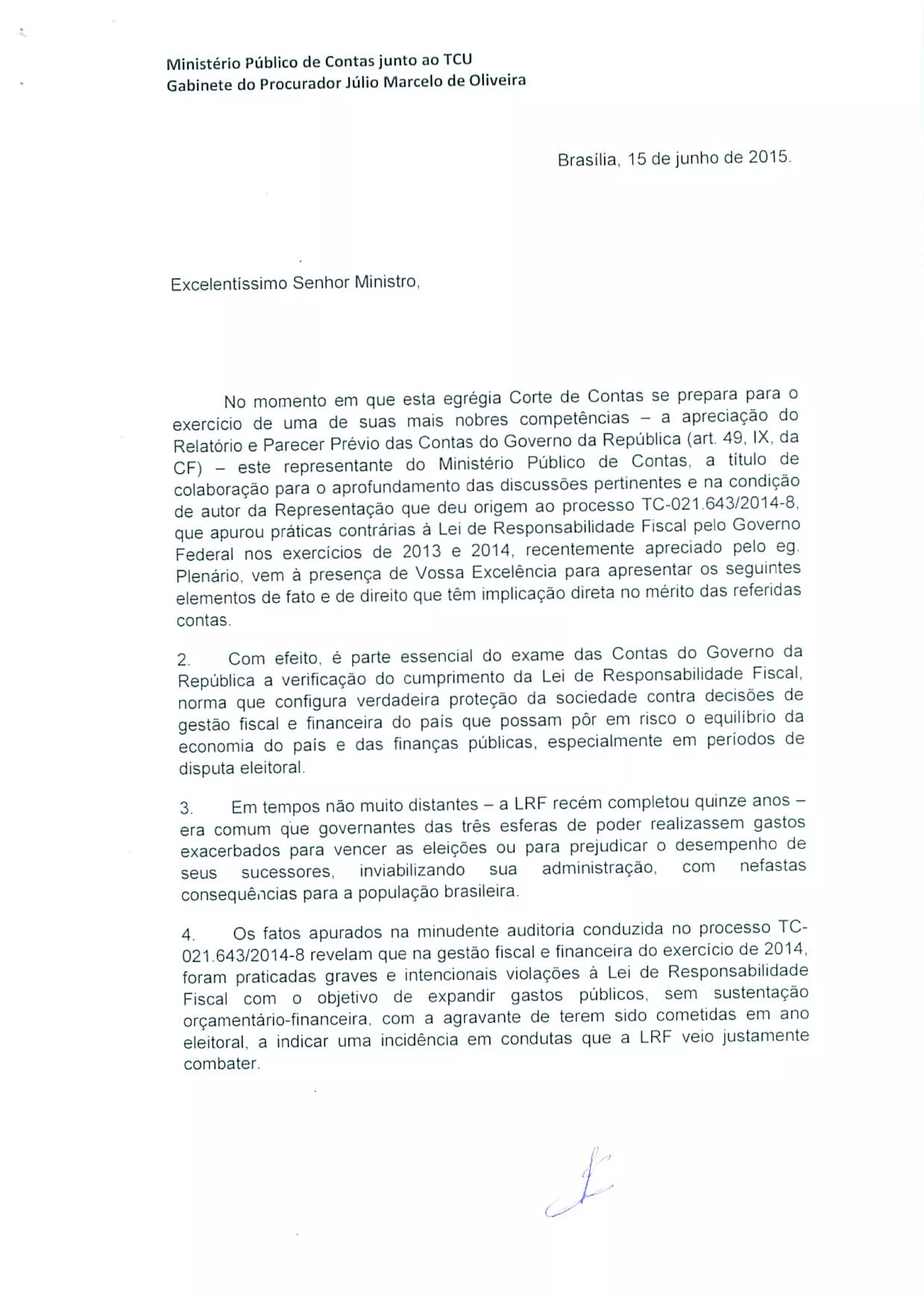 Ministério Público de Contas junto ao TCU
Gabinete do Procurador Júlio Marcelo de Oliveira

Brasília, 15 de junho de 2015.

Excelentíssimo Senhor Ministro,

No momento em que esta egrégia Corte de Contas se prepara para o exercício de uma de suas mais nobres competências – a apreciação do Relatório e Parecer Prévio das Contas do Governo da República (art. 49, IX, da CF) – este representante do Ministério Público de Contas, a título de colaboração para o aprofundamento das discussões pertinentes e na condição de autor da Representação que deu origem ao processo TC-021.643/2014-8, que apurou práticas contrárias à Lei de Responsabilidade Fiscal pelo Governo Federal nos exercícios de 2013 e 2014, recentemente apreciado pelo eg. Plenário, vem à presença de Vossa Excelência para apresentar os seguintes elementos de fato e de direito que têm implicação direta no mérito das referidas contas.

2. Com efeito, é parte essencial do exame das Contas do Governo da República a verificação do cumprimento da Lei de Responsabilidade Fiscal, norma que configura verdadeira proteção da sociedade contra decisões de gestão fiscal e financeira do país que possam pôr em risco o equilíbrio da economia do país e das finanças públicas, especialmente em períodos de disputa eleitoral.

3. Em tempos não muito distantes – a LRF recém completou quinze anos – era comum que governantes das três esferas de poder realizassem gastos exacerbados para vencer as eleições ou para prejudicar o desempenho de seus sucessores, inviabilizando sua administração, com nefastas consequências para a população brasileira.

4. Os fatos apurados na minudente auditoria conduzida no processo TC-021.643/2014-8 revelam que na gestão fiscal e financeira do exercício de 2014, foram praticadas graves e intencionais violações à Lei de Responsabilidade Fiscal com o objetivo de expandir gastos públicos, sem sustentação orçamentário-financeira, com a agravante de terem sido cometidas em ano eleitoral, a indicar uma incidência em condutas que a LRF veio justamente combater.